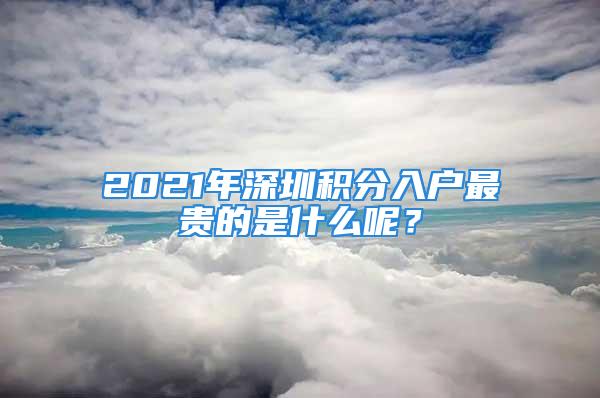 2021年深圳积分入户最贵的是什么呢？